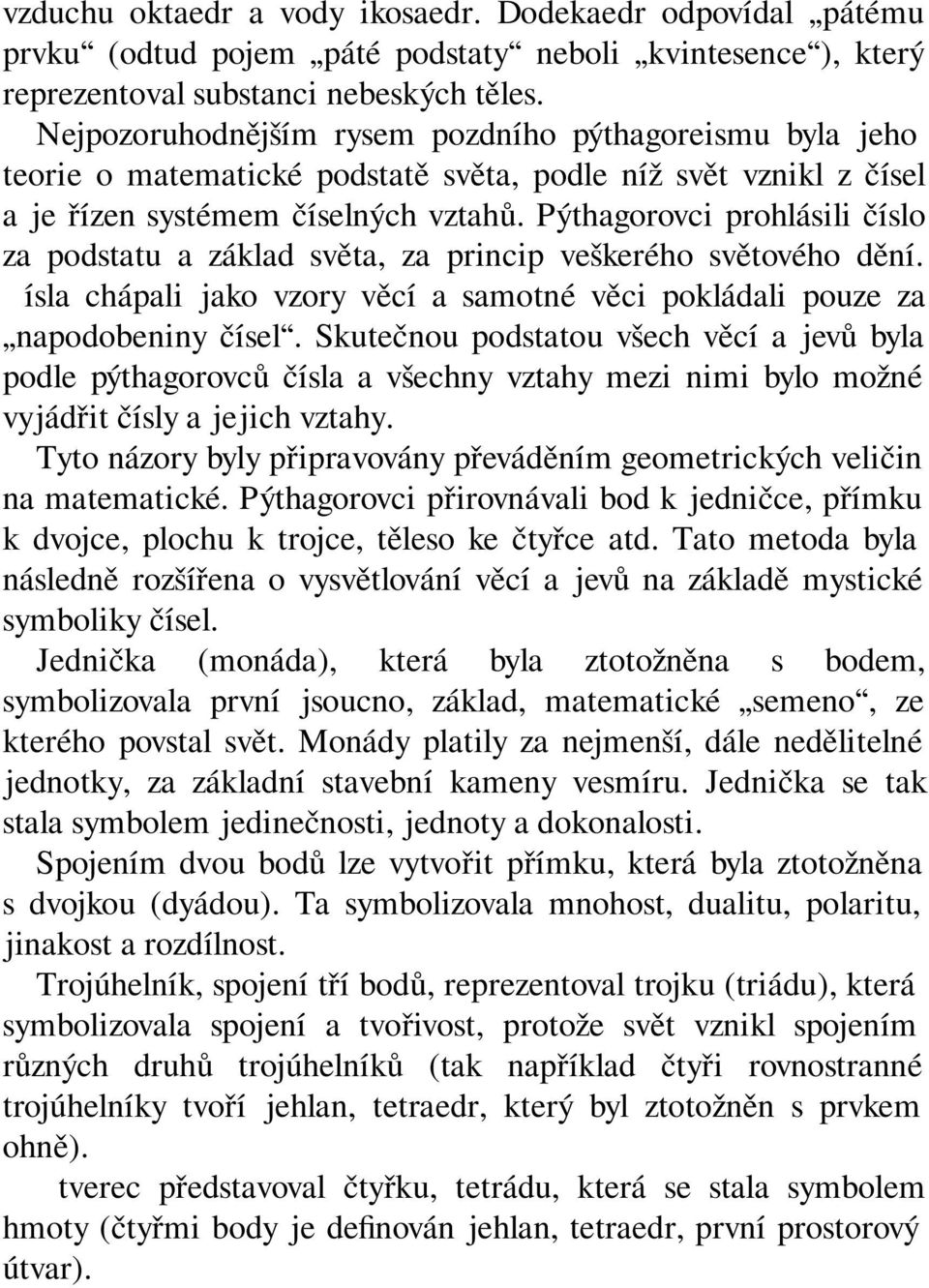 vzduchu oktaedr a vody ikosaedr. Dodekaedr odpovídal „pátému prvku“ (odtud pojem „páté podstaty“ neboli „kvintesence“), který reprezentoval substanci nebeských těles.

Nejpozoruhodnějším rysem pozdního pýthagoreismu byla jeho teorie o matematické podstatě světa, podle níž svět vznikl z čísel a je řízen systémem číselných vztahů. Pýthagorovci prohlásili číslo za podstatu a základ světa, za princip veškerého světového dění. ísla chápali jako vzory věcí a samotné věci pokládali pouze za „napodobeniny čísel“. Skutečnou podstatou všech věcí a jevů byla podle pýthagorovců čísla a všechny vztahy mezi nimi bylo možné vyjádřit čísly a jejich vztahy.

Tyto názory byly připravovány převáděním geometrických veličin na matematické. Pýthagorovci přirovnávali bod k jedničce, přímku k dvojce, plochu k trojce, těleso ke čtyřce atd. Tato metoda byla následně rozšířena o vysvětlování věcí a jevů na základě mystické symboliky čísel.

Jednička (monáda), která byla ztotožněna s bodem, symbolizovala první jsoucno, základ, matematické „semeno“, ze kterého povstal svět. Monády platily za nejmenší, dále nedělitelné jednotky, za základní stavební kameny vesmíru. Jednička se tak stala symbolem jedinečnosti, jednoty a dokonalosti.

Spojením dvou bodů lze vytvořit přímku, která byla ztotožněna s dvojkou (dyádou). Ta symbolizovala mnohost, dualitu, polaritu, jinakost a rozdílnost.

Trojúhelník, spojení tří bodů, reprezentoval trojku (triádu), která symbolizovala spojení a tvořivost, protože svět vznikl spojením různých druhů trojúhelníků (tak například čtyři rovnostranné trojúhelníky tvoří jehlan, tetraedr, který byl ztotožněn s prvkem ohně).

tverec představoval čtyřku, tetrádu, která se stala symbolem hmoty (čtyřmi body je definován jehlan, tetraedr, první prostorový útvar).